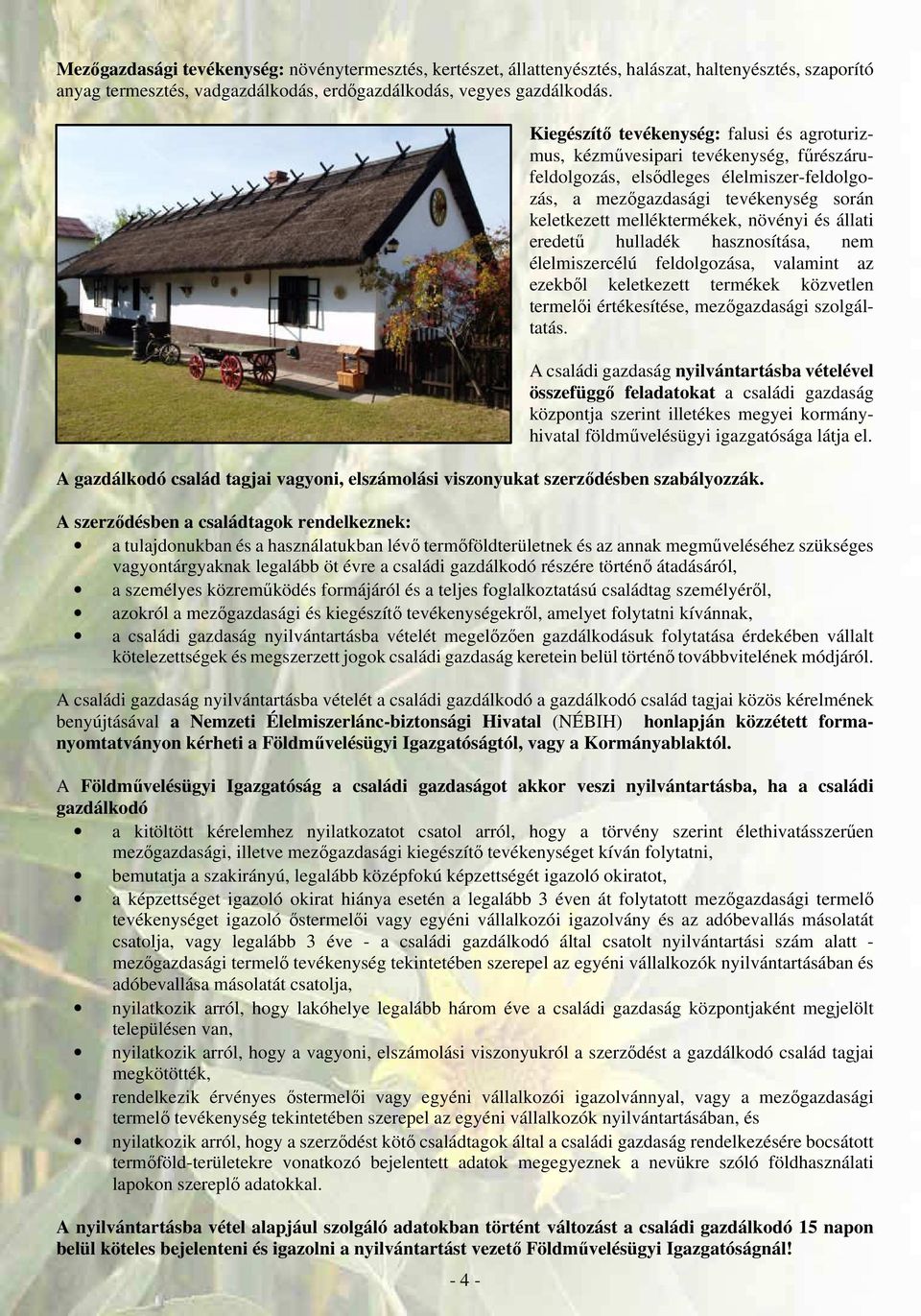 Mezőgazdasági tevékenység: növénytermesztés, kertészet, állattenyésztés, halászat, haltenyésztés, szaporító anyag termesztés, vadgazdálkodás, erdőgazdálkodás, vegyes gazdálkodás.

Kiegészítő tevékenység: falusi és agroturizmus, kézművesipari tevékenység, fűrészárufeldolgozás, elsődleges élelmiszer-feldolgozás, a mezőgazdasági tevékenység során keletkezett melléktermékek, növényi és állati eredetű hulladék hasznosítása, nem élelmiszercélú feldolgozása, valamint az ezekből keletkezett termékek közvetlen termelői értékesítése, mezőgazdasági szolgáltatás.

A családi gazdaság nyilvántartásba vételével összefüggő feladatokat a családi gazdaság központja szerint illetékes megyei kormányhivatal földművelésügyi igazgatósága látja el.

A gazdálkodó család tagjai vagyoni, elszámolási viszonyukat szerződésben szabályozzák.

A szerződésben a családtagok rendelkeznek:
• a tulajdonukban és a használatukban lévő termőföldterületnek és az annak megműveléséhez szükséges vagyontárgyaknak legalább öt évre a családi gazdálkodó részére történő átadásáról,
• a személyes közreműködés formájáról és a teljes foglalkoztatású családtag személyéről,
• azokról a mezőgazdasági és kiegészítő tevékenységekről, amelyet folytatni kívánnak,
• a családi gazdaság nyilvántartásba vételét megelőzően gazdálkodásuk folytatása érdekében vállalt kötelezettségek és megszerzett jogok családi gazdaság keretein belül történő továbbvitelének módjáról.

A családi gazdaság nyilvántartásba vételét a családi gazdálkodó a gazdálkodó család tagjai közös kérelmének benyújtásával a Nemzeti Élelmiszerlánc-biztonsági Hivatal (NÉBIH) honlapján közzétett formanyomtatványon kérheti a Földművelésügyi Igazgatóságtól, vagy a Kormányablaktól.

A Földművelésügyi Igazgatóság a családi gazdaságot akkor veszi nyilvántartásba, ha a családi gazdálkodó
• a kitöltött kérelemhez nyilatkozatot csatol arról, hogy a törvény szerint élethivatásszerűen mezőgazdasági, illetve mezőgazdasági kiegészítő tevékenységet kíván folytatni,
• bemutatja a szakirányú, legalább középfokú képzettségét igazoló okiratot,
• a képzettséget igazoló okirat hiánya esetén a legalább 3 éven át folytatott mezőgazdasági termelő tevékenységet igazoló őstermelői vagy egyéni vállalkozói igazolvány és az adóbevallás másolatát csatolja, vagy legalább 3 éve - a családi gazdálkodó által csatolt nyilvántartási szám alatt - mezőgazdasági termelő tevékenység tekintetében szerepel az egyéni vállalkozók nyilvántartásában és adóbevallása másolatát csatolja,
• nyilatkozik arról, hogy lakóhelye legalább három éve a családi gazdaság központjaként megjelölt településen van,
• nyilatkozik arról, hogy a vagyoni, elszámolási viszonyukról a szerződést a gazdálkodó család tagjai megkötötték,
• rendelkezik érvényes őstermelői vagy egyéni vállalkozói igazolvánnyal, vagy a mezőgazdasági termelő tevékenység tekintetében szerepel az egyéni vállalkozók nyilvántartásában, és
• nyilatkozik arról, hogy a szerződést kötő családtagok által a családi gazdaság rendelkezésére bocsátott termőföld-területekre vonatkozó bejelentett adatok megegyeznek a nevükre szóló földhasználati lapokon szereplő adatokkal.

A nyilvántartásba vétel alapjául szolgáló adatokban történt változást a családi gazdálkodó 15 napon belül köteles bejelenteni és igazolni a nyilvántartást vezető Földművelésügyi Igazgatóságnál!

- 4 -